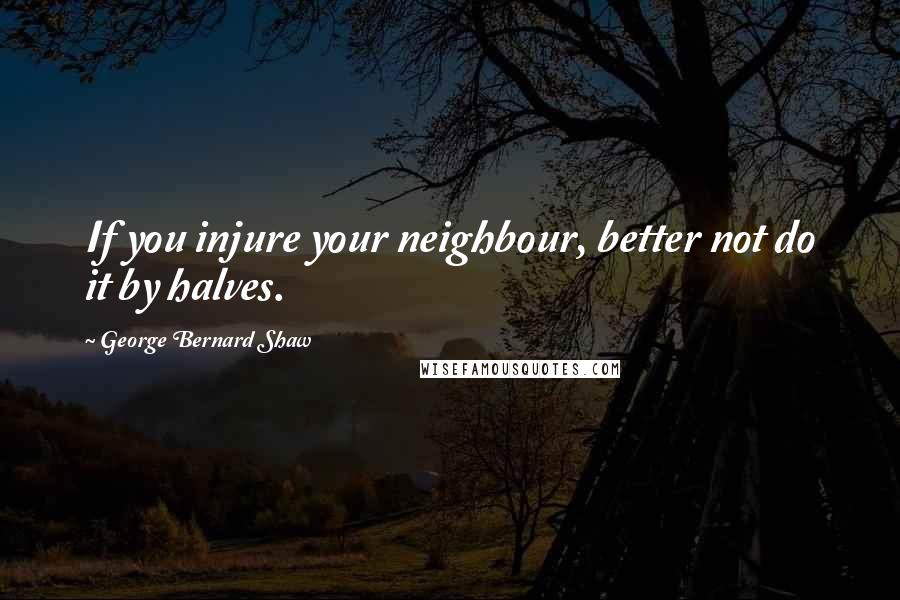 If you injure your neighbour, better not do it by halves.

~ George Bernard Shaw

WISEFAMOUSQUOTES.COM